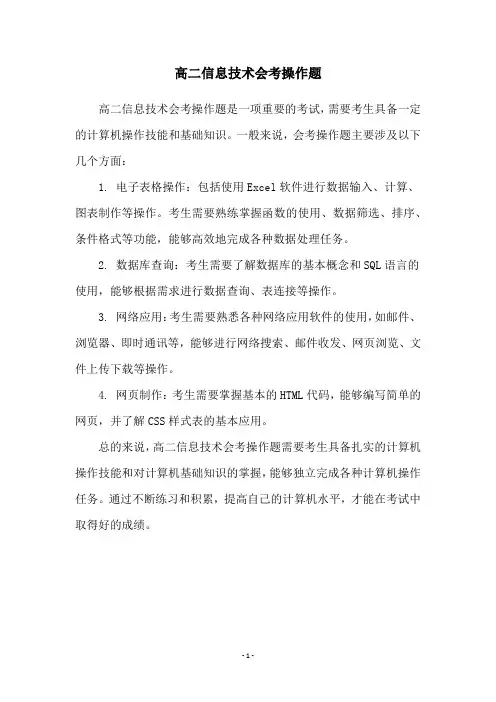 高二信息技术会考操作题

高二信息技术会考操作题是一项重要的考试，需要考生具备一定的计算机操作技能和基础知识。一般来说，会考操作题主要涉及以下几个方面：

1. 电子表格操作：包括使用Excel软件进行数据输入、计算、图表制作等操作。考生需要熟练掌握函数的使用、数据筛选、排序、条件格式等功能，能够高效地完成各种数据处理任务。

2. 数据库查询：考生需要了解数据库的基本概念和SQL语言的使用，能够根据需求进行数据查询、表连接等操作。

3. 网络应用：考生需要熟悉各种网络应用软件的使用，如邮件、浏览器、即时通讯等，能够进行网络搜索、邮件收发、网页浏览、文件上传下载等操作。

4. 网页制作：考生需要掌握基本的HTML代码，能够编写简单的网页，并了解CSS样式表的基本应用。

总的来说，高二信息技术会考操作题需要考生具备扎实的计算机操作技能和对计算机基础知识的掌握，能够独立完成各种计算机操作任务。通过不断练习和积累，提高自己的计算机水平，才能在考试中取得好的成绩。

- 1 -